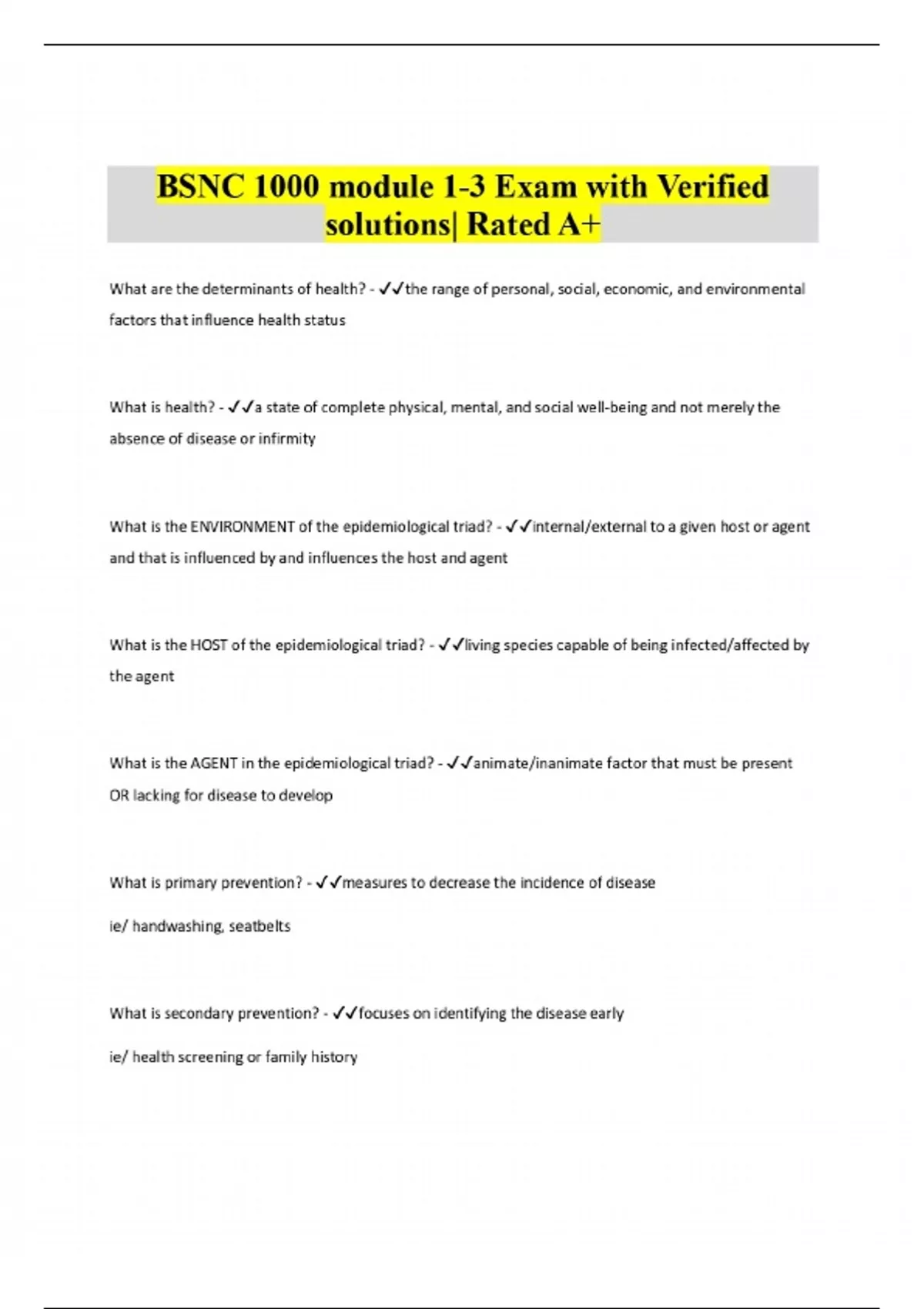 BSNC 1000 module 1-3 Exam with Verified solutions| Rated A+

What are the determinants of health? - ✓✓the range of personal, social, economic, and environmental factors that influence health status

What is health? - ✓✓a state of complete physical, mental, and social well-being and not merely the absence of disease or infirmity

What is the ENVIRONMENT of the epidemiological triad? - ✓✓internal/external to a given host or agent and that is influenced by and influences the host and agent

What is the HOST of the epidemiological triad? - ✓✓living species capable of being infected/affected by the agent

What is the AGENT in the epidemiological triad? - ✓✓animate/inanimate factor that must be present OR lacking for disease to develop

What is primary prevention? - ✓✓measures to decrease the incidence of disease

ie/ handwashing, seatbelts

What is secondary prevention? - ✓✓focuses on identifying the disease early

ie/ health screening or family history